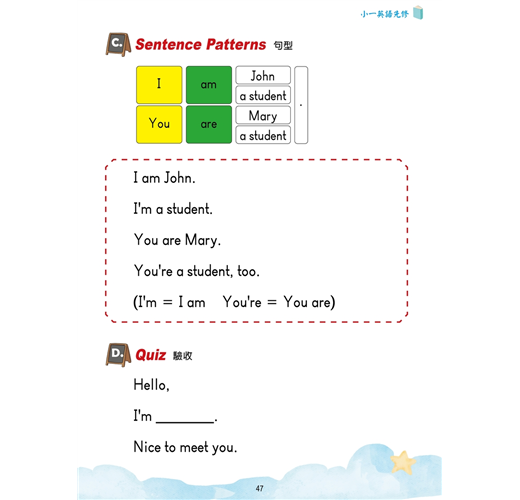 小一英語先修

C. Sentence Patterns 句型

| I | am | John | . |
|---|---|---|---|
| | | a student | |
| You | are | Mary | |
| | | a student | |

I am John.

I'm a student.

You are Mary.

You're a student, too.

(I'm = I am You're = You are)

D. Quiz 驗收

Hello,

I'm ____.

Nice to meet you.

47